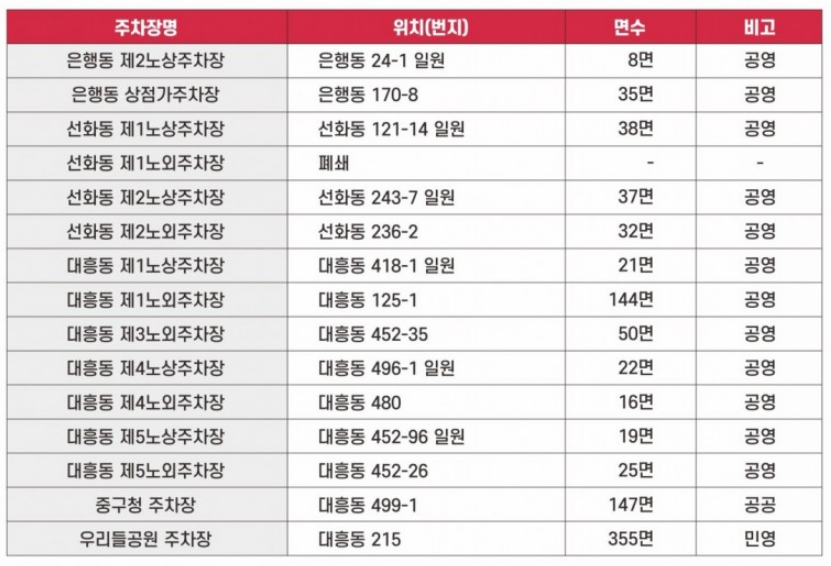 | 주차장명 | 위치(번지) | 면수 | 비고 |
|---|---|---|---|
| 은행동 제2노상주차장 | 은행동 24-1 일원 | 8면 | 공영 |
| 은행동 상점가주차장 | 은행동 170-8 | 35면 | 공영 |
| 선화동 제1노상주차장 | 선화동 121-14 일원 | 38면 | 공영 |
| 선화동 제1노외주차장 | 폐쇄 | - | - |
| 선화동 제2노상주차장 | 선화동 243-7 일원 | 37면 | 공영 |
| 선화동 제2노외주차장 | 선화동 236-2 | 32면 | 공영 |
| 대흥동 제1노상주차장 | 대흥동 418-1 일원 | 21면 | 공영 |
| 대흥동 제1노외주차장 | 대흥동 125-1 | 144면 | 공영 |
| 대흥동 제3노외주차장 | 대흥동 452-35 | 50면 | 공영 |
| 대흥동 제4노상주차장 | 대흥동 496-1 일원 | 22면 | 공영 |
| 대흥동 제4노외주차장 | 대흥동 480 | 16면 | 공영 |
| 대흥동 제5노상주차장 | 대흥동 452-96 일원 | 19면 | 공영 |
| 대흥동 제5노외주차장 | 대흥동 452-26 | 25면 | 공영 |
| 중구청 주차장 | 대흥동 499-1 | 147면 | 공공 |
| 우리들공원 주차장 | 대흥동 215 | 355면 | 민영 |